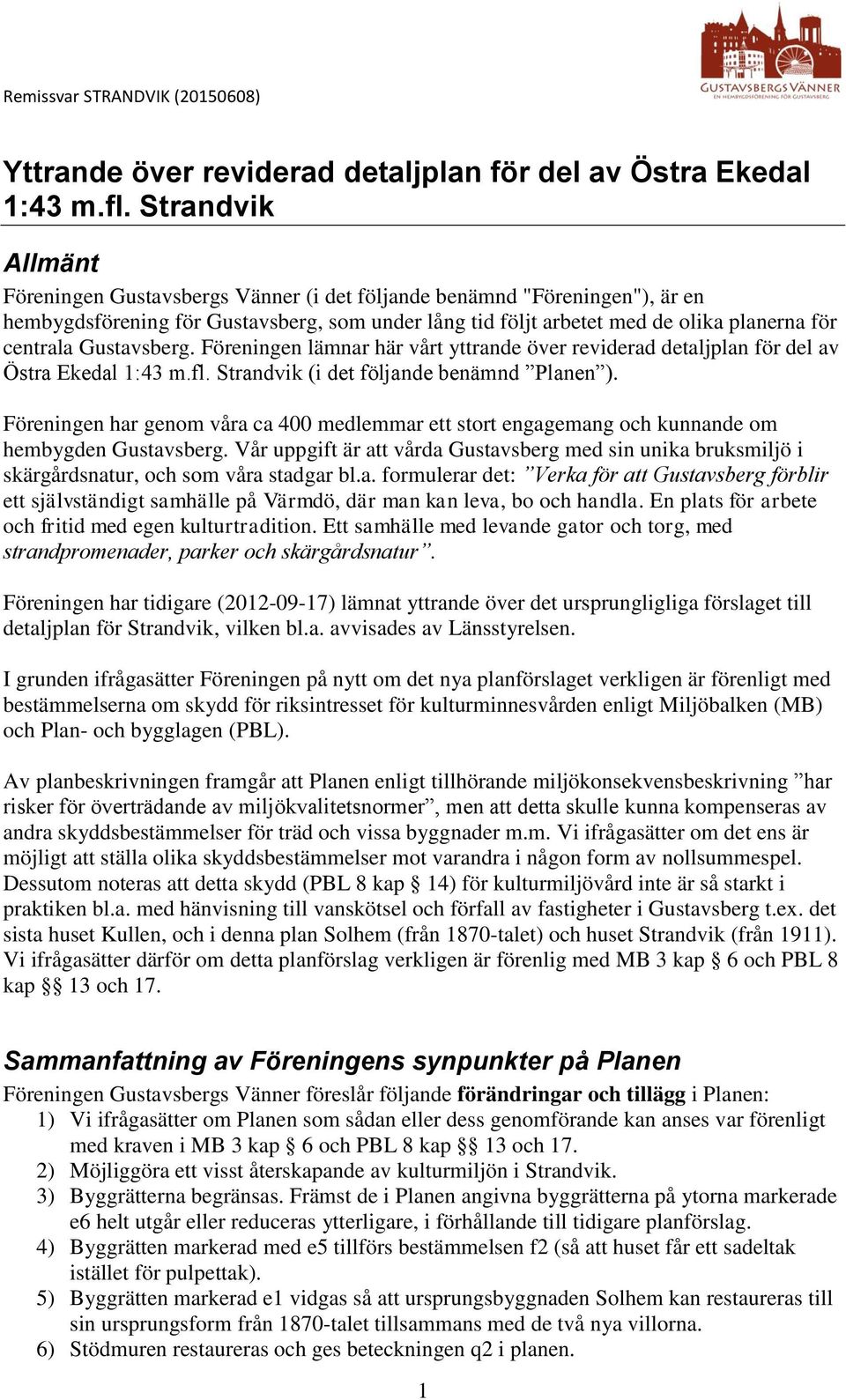 Remissvar STRANDVIK (20150608)

GUSTAVSBERGS VÄNNER
EN HEMBYGDSFÖRENING FÖR GUSTAVSBERG

Yttrande över reviderad detaljplan för del av Östra Ekedal 1:43 m.fl. Strandvik

Allmänt

Föreningen Gustavsbergs Vänner (i det följande benämnd "Föreningen"), är en hembygdsförening för Gustavsberg, som under lång tid följt arbetet med de olika planerna för centrala Gustavsberg. Föreningen lämnar här vårt yttrande över reviderad detaljplan för del av Östra Ekedal 1:43 m.fl. Strandvik (i det följande benämnd ”Planen”).

Föreningen har genom våra ca 400 medlemmar ett stort engagemang och kunnande om hembygden Gustavsberg. Vår uppgift är att vårda Gustavsberg med sin unika bruksmiljö i skärgårdsnatur, och som våra stadgar bl.a. formulerar det: ”Verka för att Gustavsberg förblir ett självständigt samhälle på Värmdö, där man kan leva, bo och handla. En plats för arbete och fritid med egen kulturtradition. Ett samhälle med levande gator och torg, med strandpromenader, parker och skärgårdsnatur”.

Föreningen har tidigare (2012-09-17) lämnat yttrande över det ursprungligliga förslaget till detaljplan för Strandvik, vilken bl.a. avvisades av Länsstyrelsen.

I grunden ifrågasätter Föreningen på nytt om det nya planförslaget verkligen är förenligt med bestämmelserna om skydd för riksintresset för kulturminnesvården enligt Miljöbalken (MB) och Plan- och bygglagen (PBL).

Av planbeskrivningen framgår att Planen enligt tillhörande miljökonsekvensbeskrivning ”har risker för överträdande av miljökvalitetsnormer”, men att detta skulle kunna kompenseras av andra skyddsbestämmelser för träd och vissa byggnader m.m. Vi ifrågasätter om det ens är möjligt att ställa olika skyddsbestämmelser mot varandra i någon form av nollsummespel. Dessutom noteras att detta skydd (PBL 8 kap § 14) för kulturmiljövård inte är så starkt i praktiken bl.a. med hänvisning till vanskötsel och förfall av fastigheter i Gustavsberg t.ex. det sista huset Kullen, och i denna plan Solhem (från 1870-talet) och huset Strandvik (från 1911). Vi ifrågasätter därför om detta planförslag verkligen är förenlig med MB 3 kap § 6 och PBL 8 kap §§ 13 och 17.

Sammanfattning av Föreningens synpunkter på Planen

Föreningen Gustavsbergs Vänner föreslår följande förändringar och tillägg i Planen:
1) Vi ifrågasätter om Planen som sådan eller dess genomförande kan anses var förenligt med kraven i MB 3 kap § 6 och PBL 8 kap §§ 13 och 17.
2) Möjliggöra ett visst återskapande av kulturmiljön i Strandvik.
3) Byggrätterna begränsas. Främst de i Planen angivna byggrätterna på ytorna markerade e6 helt utgår eller reduceras ytterligare, i förhållande till tidigare planförslag.
4) Byggrätten markerad med e5 tillförs bestämmelsen f2 (så att huset får ett sadeltak istället för pulpettak).
5) Byggrätten markerad e1 vidgas så att ursprungsbyggnaden Solhem kan restaureras till sin ursprungsform från 1870-talet tillsammans med de två nya villorna.
6) Stödmuren restaureras och ges beteckningen q2 i planen.

1